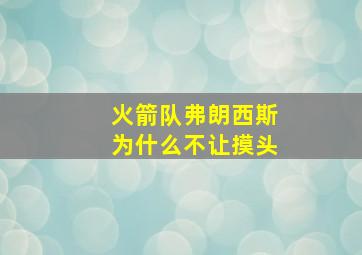 火箭队弗朗西斯
为什么不让摸头